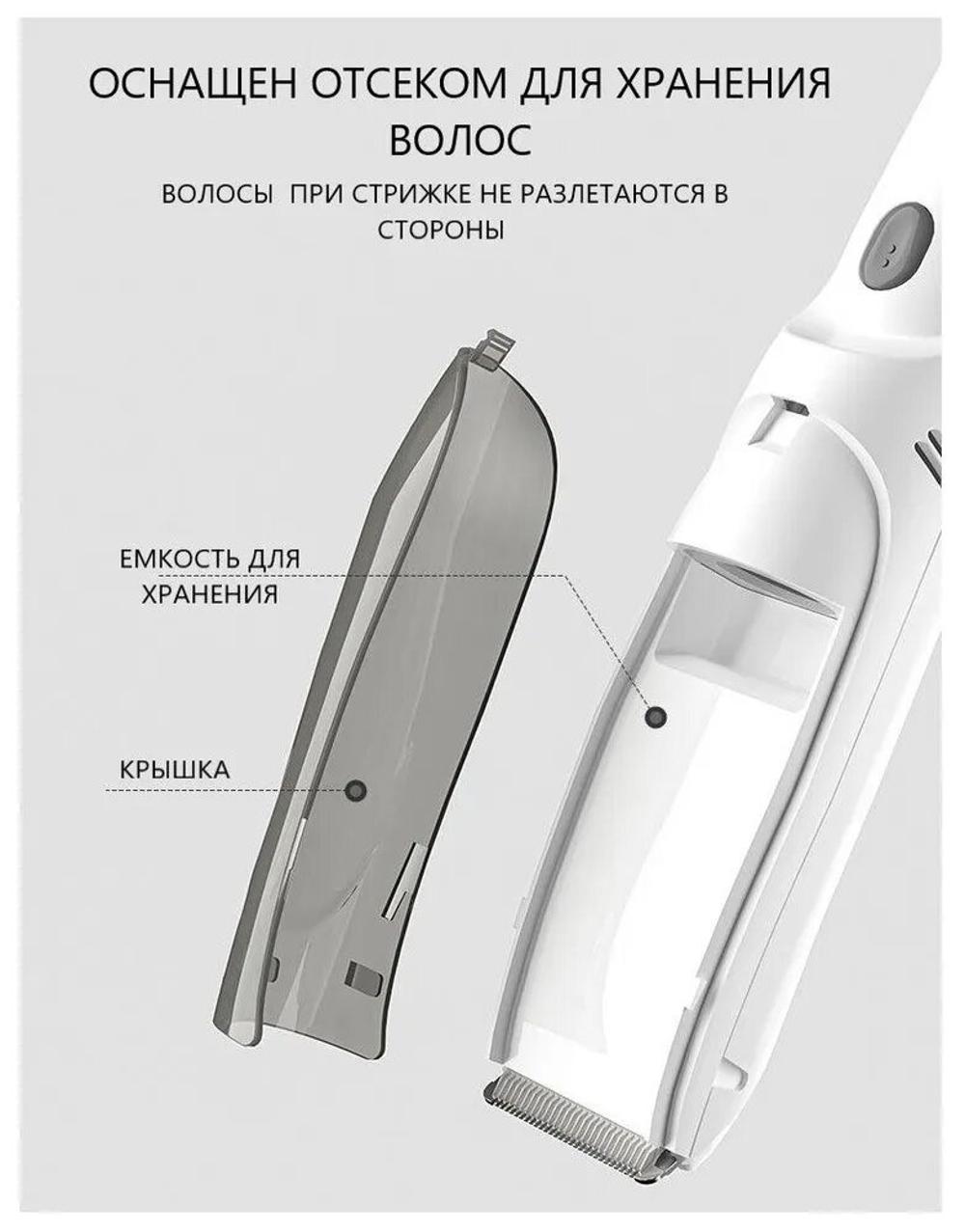 ОСНАЩЕН ОТСЕКОМ ДЛЯ ХРАНЕНИЯ ВОЛОС

ВОЛОСЫ  ПРИ СТРИЖКЕ НЕ РАЗЛЕТАЮТСЯ В СТОРОНЫ

ЕМКОСТЬ ДЛЯ ХРАНЕНИЯ

КРЫШКА